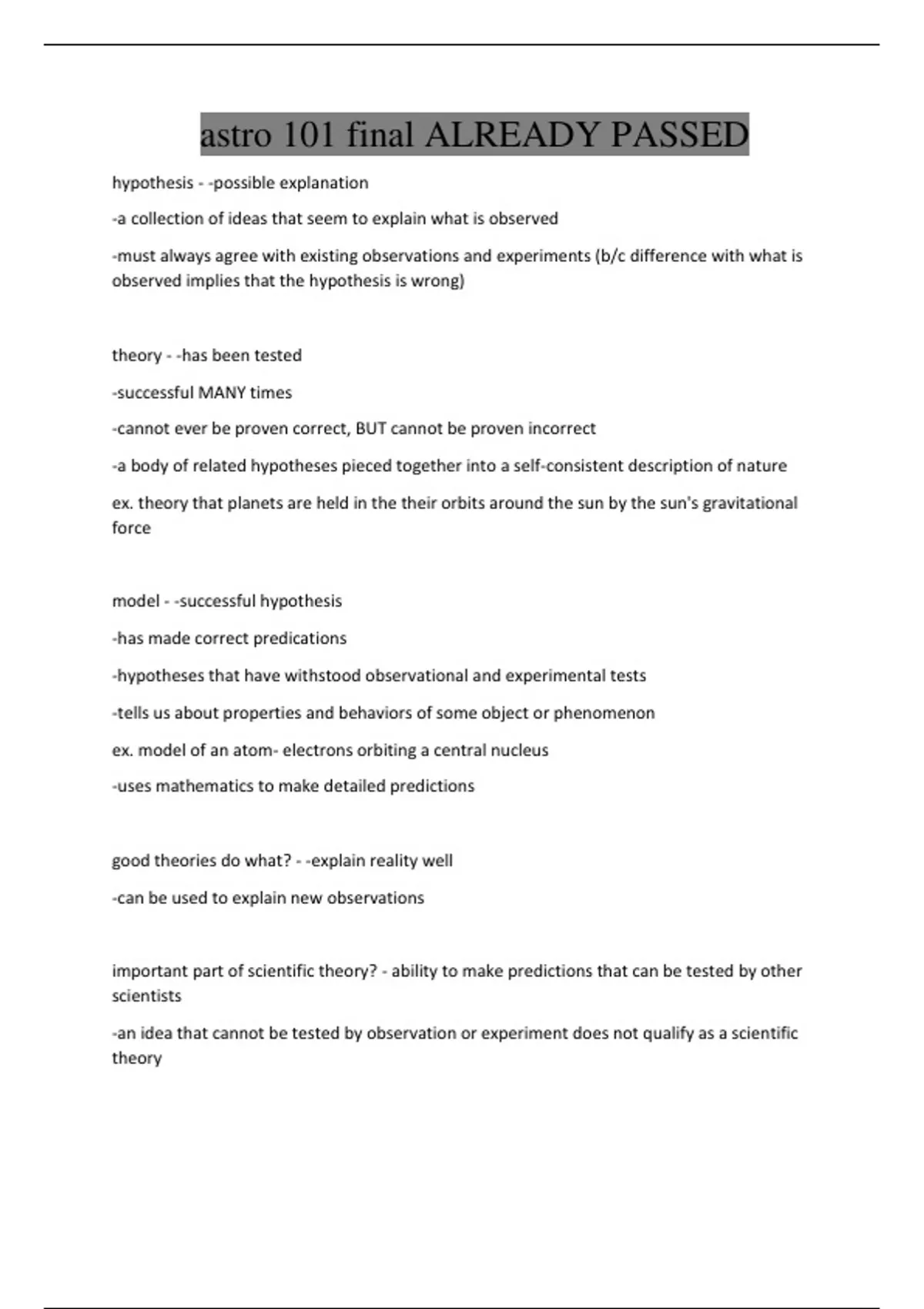 astro 101 final ALREADY PASSED

hypothesis - -possible explanation

-a collection of ideas that seem to explain what is observed

-must always agree with existing observations and experiments (b/c difference with what is observed implies that the hypothesis is wrong)

theory - -has been tested

-successful MANY times

-cannot ever be proven correct, BUT cannot be proven incorrect

-a body of related hypotheses pieced together into a self-consistent description of nature

ex. theory that planets are held in the their orbits around the sun by the sun's gravitational force

model - -successful hypothesis

-has made correct predications

-hypotheses that have withstood observational and experimental tests

-tells us about properties and behaviors of some object or phenomenon

ex. model of an atom- electrons orbiting a central nucleus

-uses mathematics to make detailed predictions

good theories do what? - -explain reality well

-can be used to explain new observations

important part of scientific theory? - ability to make predictions that can be tested by other scientists

-an idea that cannot be tested by observation or experiment does not qualify as a scientific theory